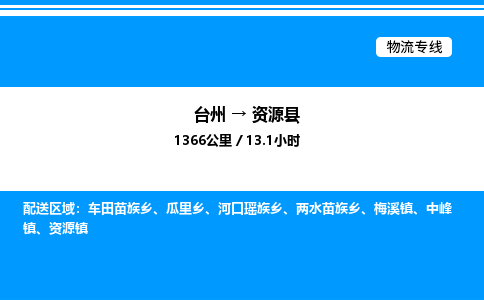 物流专线

台州 → 资源县

1366公里 / 13.1小时

配送区域：车田苗族乡、瓜里乡、河口瑶族乡、两水苗族乡、梅溪镇、中峰镇、资源镇